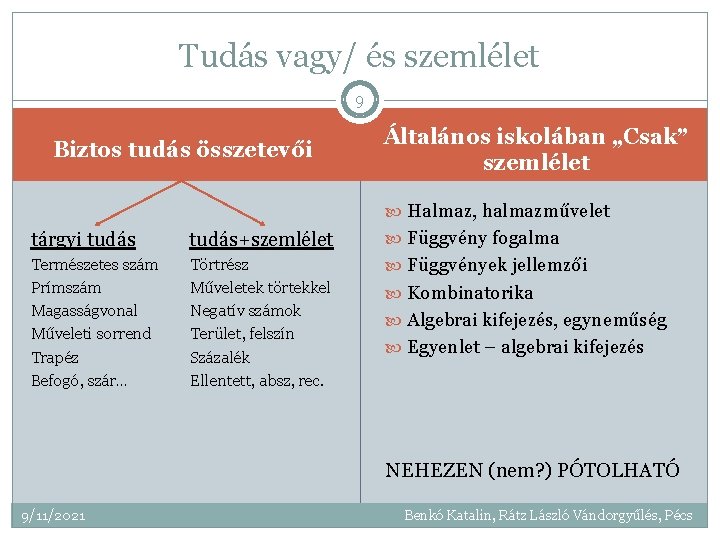 Tudás vagy/ és szemlélet

9

Biztos tudás összetevői

tárgyi tudás
Természetes szám
Prímszám
Magasságvonal
Műveleti sorrend
Trapéz
Befogó, szár…

tudás+szemlélet
Törtrész
Műveletek törtekkel
Negatív számok
Terület, felszín
Százalék
Ellentett, absz, rec.

Általános iskolában „Csak” szemlélet

Halmaz, halmazművelet
Függvény fogalma
Függvények jellemzői
Kombinatorika
Algebrai kifejezés, egyneműség
Egyenlet – algebrai kifejezés

NEHEZEN (nem?) PÓTOLHATÓ

9/11/2021

Benkó Katalin, Rátz László Vándorgyűlés, Pécs